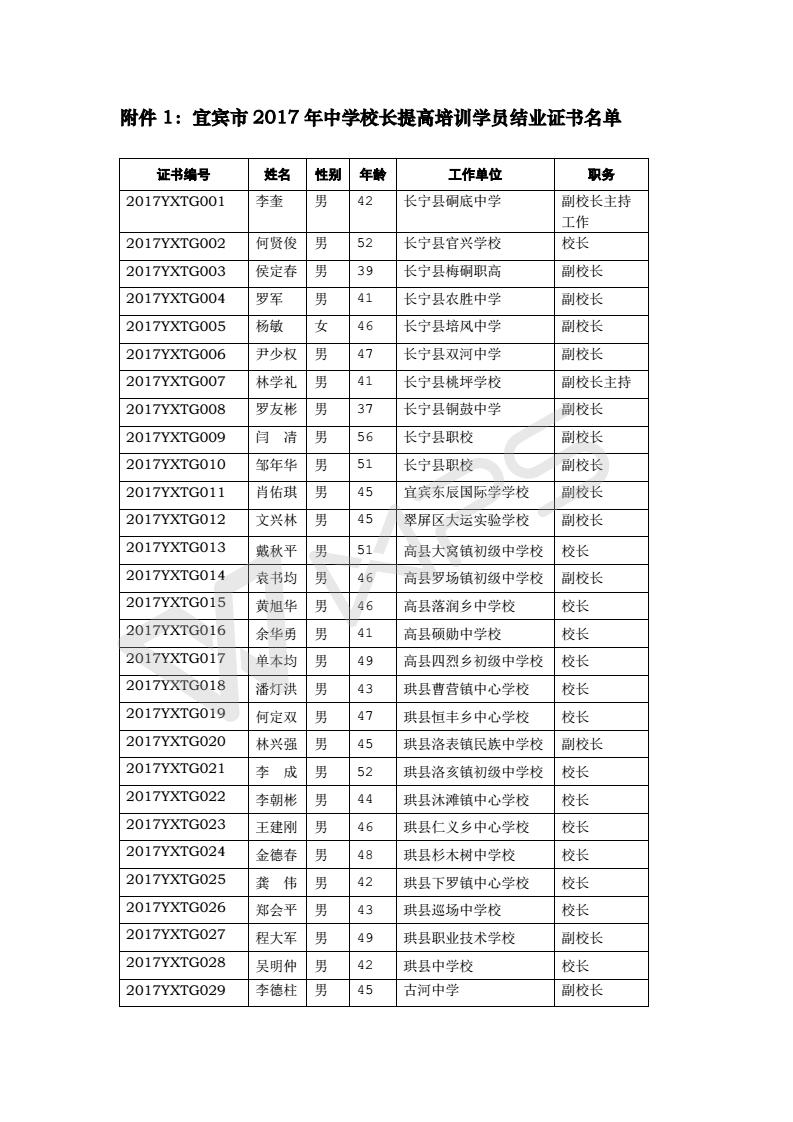 附件 1：宜宾市 2017 年中学校长提高培训学员结业证书名单

| 证书编号 | 姓名 | 性别 | 年龄 | 工作单位 | 职务 |
|---|---|---|---|---|---|
| 2017YXTG001 | 李奎 | 男 | 42 | 长宁县硐底中学 | 副校长主持工作 |
| 2017YXTG002 | 何贤俊 | 男 | 52 | 长宁县官兴学校 | 校长 |
| 2017YXTG003 | 侯定春 | 男 | 39 | 长宁县梅硐职高 | 副校长 |
| 2017YXTG004 | 罗军 | 男 | 41 | 长宁县农胜中学 | 副校长 |
| 2017YXTG005 | 杨敏 | 女 | 46 | 长宁县培风中学 | 副校长 |
| 2017YXTG006 | 尹少权 | 男 | 47 | 长宁县双河中学 | 副校长 |
| 2017YXTG007 | 林学礼 | 男 | 41 | 长宁县桃坪学校 | 副校长主持 |
| 2017YXTG008 | 罗友彬 | 男 | 37 | 长宁县铜鼓中学 | 副校长 |
| 2017YXTG009 | 闫　清 | 男 | 56 | 长宁县职校 | 副校长 |
| 2017YXTG010 | 邹年华 | 男 | 51 | 长宁县职校 | 副校长 |
| 2017YXTG011 | 肖佑琪 | 男 | 45 | 宜宾东辰国际学学校 | 副校长 |
| 2017YXTG012 | 文兴林 | 男 | 45 | 翠屏区大运实验学校 | 副校长 |
| 2017YXTG013 | 戴秋平 | 男 | 51 | 高县大窝镇初级中学校 | 校长 |
| 2017YXTG014 | 袁书均 | 男 | 46 | 高县罗场镇初级中学校 | 副校长 |
| 2017YXTG015 | 黄旭华 | 男 | 46 | 高县落润乡中学校 | 校长 |
| 2017YXTG016 | 余华勇 | 男 | 41 | 高县硕勋中学校 | 校长 |
| 2017YXTG017 | 单本均 | 男 | 49 | 高县四烈乡初级中学校 | 校长 |
| 2017YXTG018 | 潘灯洪 | 男 | 43 | 珙县曹营镇中心学校 | 校长 |
| 2017YXTG019 | 何定双 | 男 | 47 | 珙县恒丰乡中心学校 | 校长 |
| 2017YXTG020 | 林兴强 | 男 | 45 | 珙县洛表镇民族中学校 | 副校长 |
| 2017YXTG021 | 李　成 | 男 | 52 | 珙县洛亥镇初级中学校 | 校长 |
| 2017YXTG022 | 李朝彬 | 男 | 44 | 珙县沐滩镇中心学校 | 校长 |
| 2017YXTG023 | 王建刚 | 男 | 46 | 珙县仁义乡中心学校 | 校长 |
| 2017YXTG024 | 金德春 | 男 | 48 | 珙县杉木树中学校 | 校长 |
| 2017YXTG025 | 龚　伟 | 男 | 42 | 珙县下罗镇中心学校 | 校长 |
| 2017YXTG026 | 郑会平 | 男 | 43 | 珙县巡场中学校 | 校长 |
| 2017YXTG027 | 程大军 | 男 | 49 | 珙县职业技术学校 | 副校长 |
| 2017YXTG028 | 吴明仲 | 男 | 42 | 珙县中学校 | 校长 |
| 2017YXTG029 | 李德柱 | 男 | 45 | 古河中学 | 副校长 |